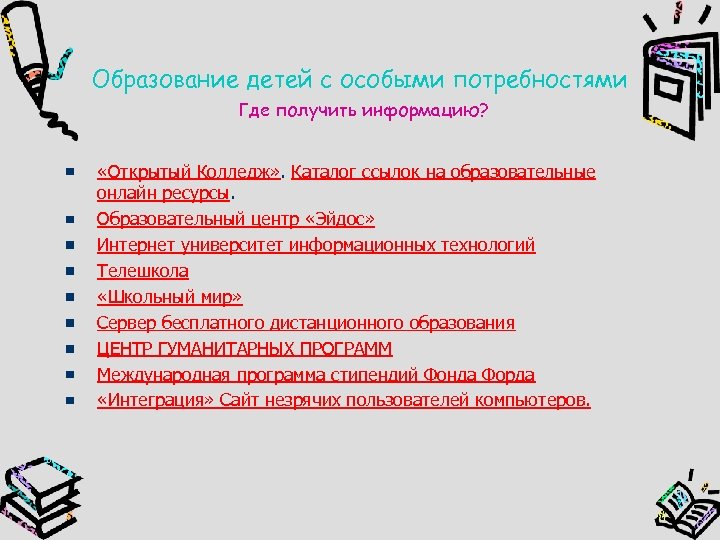 Образование детей с особыми потребностями

Где получить информацию?

- «Открытый Колледж». Каталог ссылок на образовательные онлайн ресурсы.
- Образовательный центр «Эйдос»
- Интернет университет информационных технологий
- Телешкола
- «Школьный мир»
- Сервер бесплатного дистанционного образования
- ЦЕНТР ГУМАНИТАРНЫХ ПРОГРАММ
- Международная программа стипендий Фонда Форда
- «Интеграция» Сайт незрячих пользователей компьютеров.